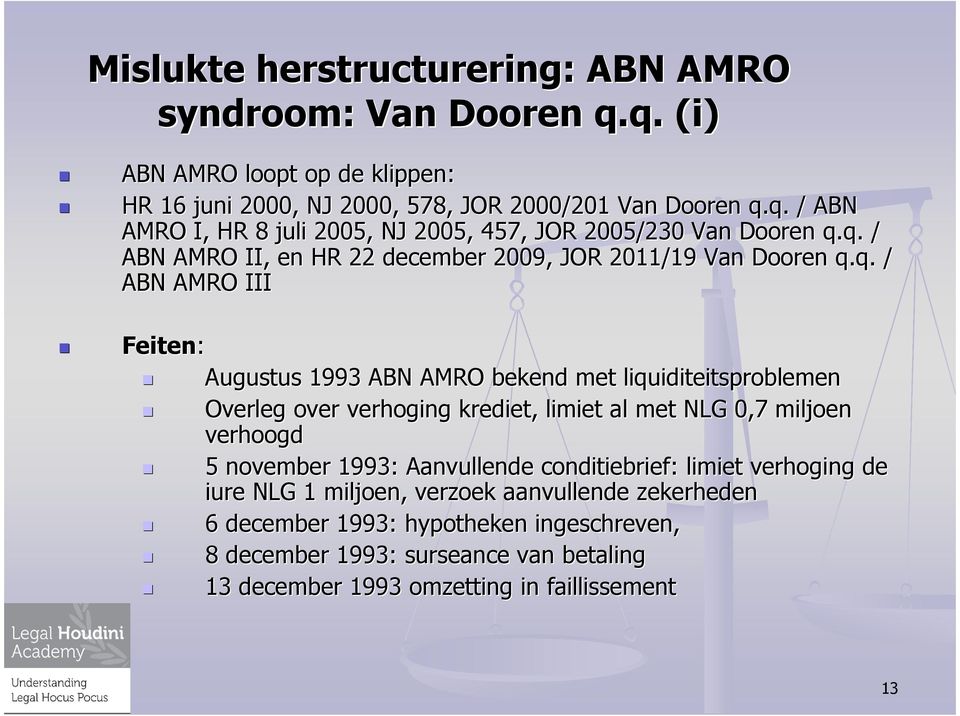 Mislukte herstructurering: ABN AMRO syndroom: Van Dooren q.q. (i)

ABN AMRO loopt op de klippen:

HR 16 juni 2000, NJ 2000, 578, JOR 2000/201 Van Dooren q.q. / ABN AMRO I, HR 8 juli 2005, NJ 2005, 457, JOR 2005/230 Van Dooren q.q. / ABN AMRO II, en HR 22 december 2009, JOR 2011/19 Van Dooren q.q. / ABN AMRO III

Feiten:

Augustus 1993 ABN AMRO bekend met liquiditeitsproblemen

Overleg over verhoging krediet, limiet al met NLG 0,7 miljoen verhoogd

5 november 1993: Aanvullende conditiebrief: limiet verhoging de iure NLG 1 miljoen, verzoek aanvullende zekerheden

6 december 1993: hypotheken ingeschreven,

8 december 1993: surseance van betaling

13 december 1993 omzetting in faillissement

Legal Houdini Academy

Understanding Legal Hocus Pocus

13